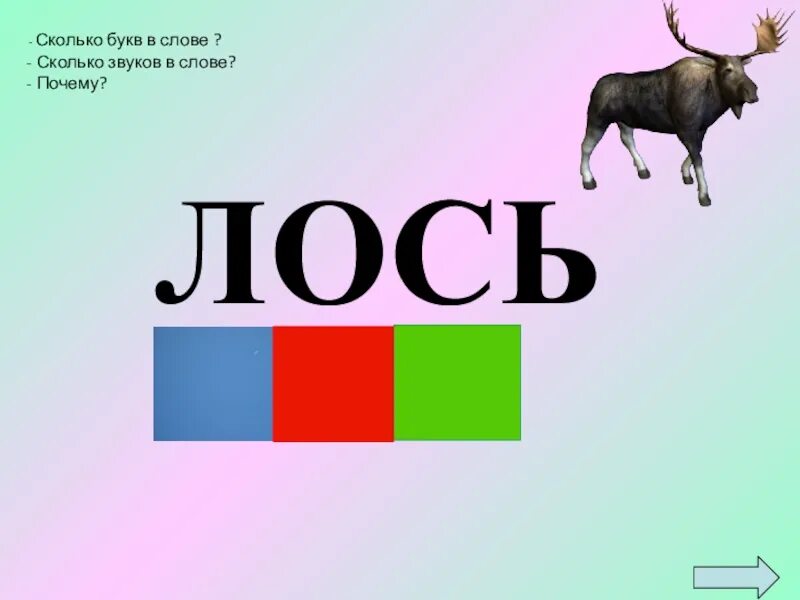 - Сколько букв в слове ?
- Сколько звуков в слове?
- Почему?

ЛОСЬ